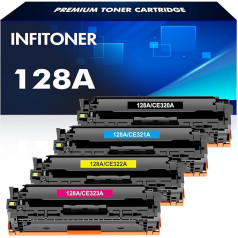 PREMIUM TONER CARTRIDGE

INFITONER

128A

128A/CE320A

128A/CE321A

128A/CE322A

128A/CE323A